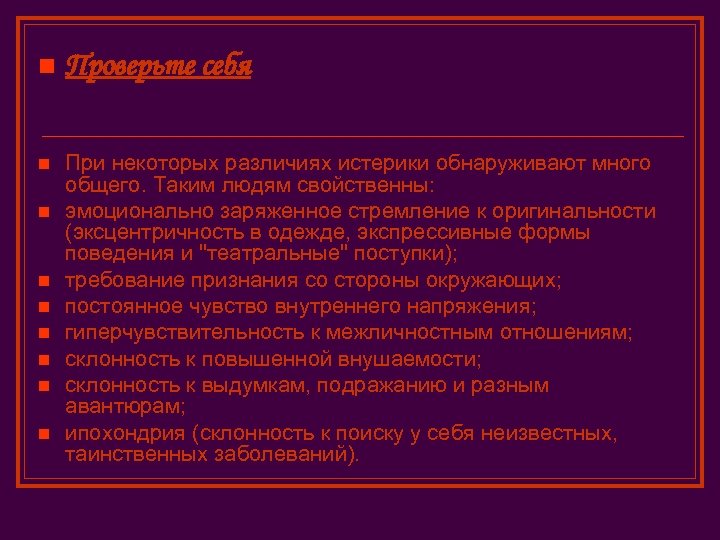 • Проверьте себя

• При некоторых различиях истерики обнаруживают много общего. Таким людям свойственны:
• эмоционально заряженное стремление к оригинальности (эксцентричность в одежде, экспрессивные формы поведения и "театральные" поступки);
• требование признания со стороны окружающих;
• постоянное чувство внутреннего напряжения;
• гиперчувствительность к межличностным отношениям;
• склонность к повышенной внушаемости;
• склонность к выдумкам, подражанию и разным авантюрам;
• ипохондрия (склонность к поиску у себя неизвестных, таинственных заболеваний).